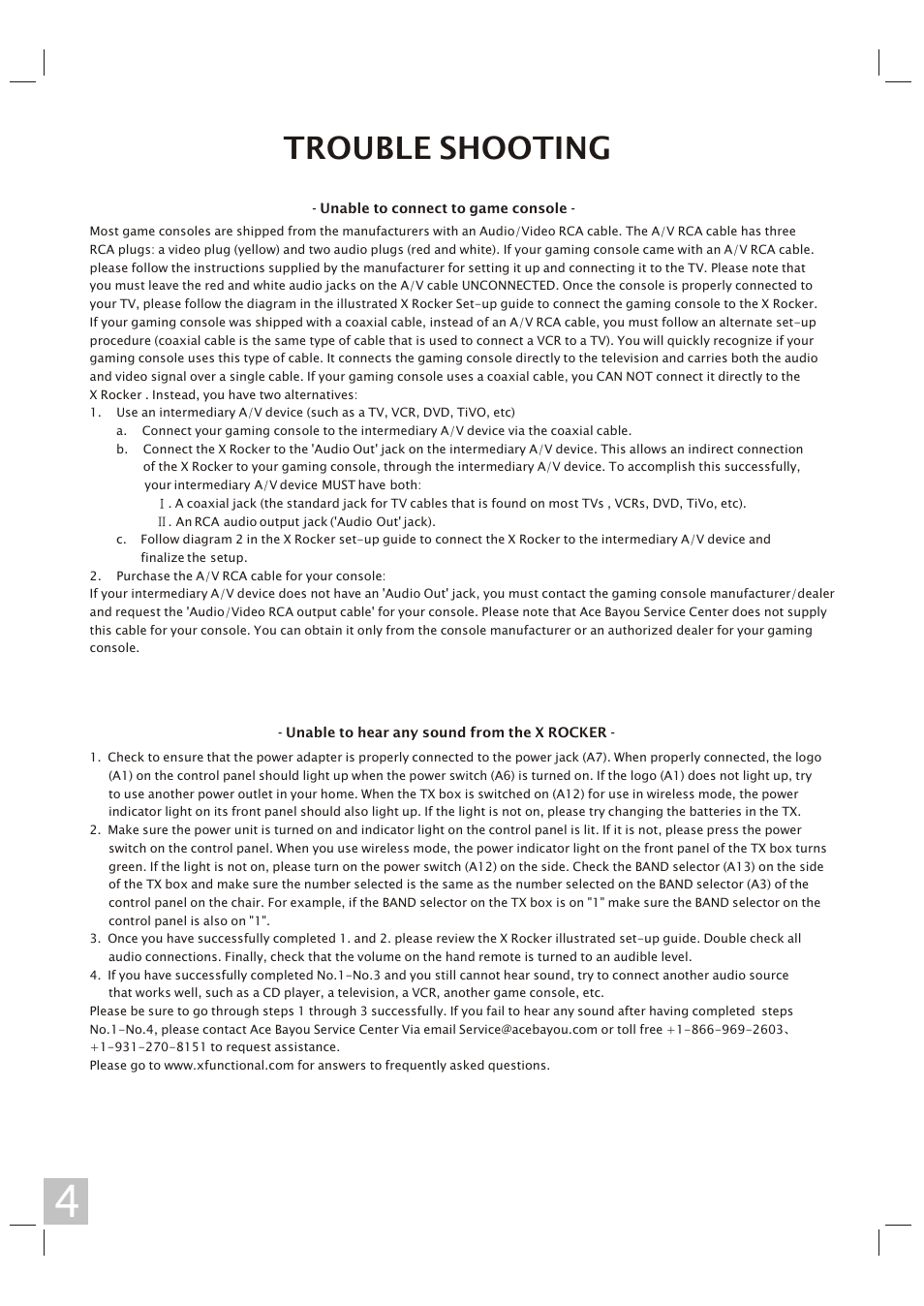 TROUBLE SHOOTING

- Unable to connect to game console -

Most game consoles are shipped from the manufacturers with an Audio/Video RCA cable. The A/V RCA cable has three RCA plugs: a video plug (yellow) and two audio plugs (red and white). If your gaming console came with an A/V RCA cable. please follow the instructions supplied by the manufacturer for setting it up and connecting it to the TV. Please note that you must leave the red and white audio jacks on the A/V cable UNCONNECTED. Once the console is properly connected to your TV, please follow the diagram in the illustrated X Rocker Set-up guide to connect the gaming console to the X Rocker. If your gaming console was shipped with a coaxial cable, instead of an A/V RCA cable, you must follow an alternate set-up procedure (coaxial cable is the same type of cable that is used to connect a VCR to a TV). You will quickly recognize if your gaming console uses this type of cable. It connects the gaming console directly to the television and carries both the audio and video signal over a single cable. If your gaming console uses a coaxial cable, you CAN NOT connect it directly to the X Rocker . Instead, you have two alternatives:
1. Use an intermediary A/V device (such as a TV, VCR, DVD, TiVO, etc)
a. Connect your gaming console to the intermediary A/V device via the coaxial cable.
b. Connect the X Rocker to the 'Audio Out' jack on the intermediary A/V device. This allows an indirect connection of the X Rocker to your gaming console, through the intermediary A/V device. To accomplish this successfully, your intermediary A/V device MUST have both:
Ⅰ. A coaxial jack (the standard jack for TV cables that is found on most TVs , VCRs, DVD, TiVo, etc).
Ⅱ. An RCA audio output jack ('Audio Out' jack).
c. Follow diagram 2 in the X Rocker set-up guide to connect the X Rocker to the intermediary A/V device and finalize the setup.
2. Purchase the A/V RCA cable for your console:
If your intermediary A/V device does not have an 'Audio Out' jack, you must contact the gaming console manufacturer/dealer and request the 'Audio/Video RCA output cable' for your console. Please note that Ace Bayou Service Center does not supply this cable for your console. You can obtain it only from the console manufacturer or an authorized dealer for your gaming console.

- Unable to hear any sound from the X ROCKER -

1. Check to ensure that the power adapter is properly connected to the power jack (A7). When properly connected, the logo (A1) on the control panel should light up when the power switch (A6) is turned on. If the logo (A1) does not light up, try to use another power outlet in your home. When the TX box is switched on (A12) for use in wireless mode, the power indicator light on its front panel should also light up. If the light is not on, please try changing the batteries in the TX.
2. Make sure the power unit is turned on and indicator light on the control panel is lit. If it is not, please press the power switch on the control panel. When you use wireless mode, the power indicator light on the front panel of the TX box turns green. If the light is not on, please turn on the power switch (A12) on the side. Check the BAND selector (A13) on the side of the TX box and make sure the number selected is the same as the number selected on the BAND selector (A3) of the control panel on the chair. For example, if the BAND selector on the TX box is on "1" make sure the BAND selector on the control panel is also on "1".
3. Once you have successfully completed 1. and 2. please review the X Rocker illustrated set-up guide. Double check all audio connections. Finally, check that the volume on the hand remote is turned to an audible level.
4. If you have successfully completed No.1-No.3 and you still cannot hear sound, try to connect another audio source that works well, such as a CD player, a television, a VCR, another game console, etc.
Please be sure to go through steps 1 through 3 successfully. If you fail to hear any sound after having completed steps No.1-No.4, please contact Ace Bayou Service Center Via email Service@acebayou.com or toll free +1-866-969-2603、+1-931-270-8151 to request assistance.
Please go to www.xfunctional.com for answers to frequently asked questions.

4